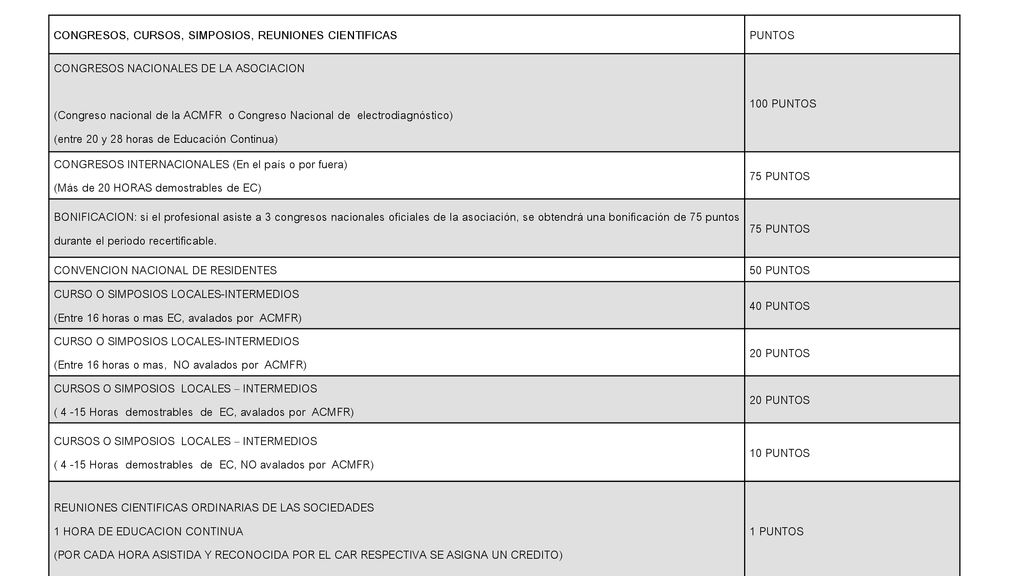 | CONGRESOS, CURSOS, SIMPOSIOS, REUNIONES CIENTIFICAS | PUNTOS |
|---|---|
| CONGRESOS NACIONALES DE LA ASOCIACION (Congreso nacional de la ACMFR o Congreso Nacional de electrodiagnóstico) (entre 20 y 28 horas de Educación Continua) | 100 PUNTOS |
| CONGRESOS INTERNACIONALES (En el país o por fuera) (Más de 20 HORAS demostrables de EC) | 75 PUNTOS |
| BONIFICACION: si el profesional asiste a 3 congresos nacionales oficiales de la asociación, se obtendrá una bonificación de 75 puntos durante el periodo recertificable. | 75 PUNTOS |
| CONVENCION NACIONAL DE RESIDENTES | 50 PUNTOS |
| CURSO O SIMPOSIOS LOCALES-INTERMEDIOS (Entre 16 horas o mas EC, avalados por ACMFR) | 40 PUNTOS |
| CURSO O SIMPOSIOS LOCALES-INTERMEDIOS (Entre 16 horas o mas, NO avalados por ACMFR) | 20 PUNTOS |
| CURSOS O SIMPOSIOS LOCALES – INTERMEDIOS ( 4 -15 Horas demostrables de EC, avalados por ACMFR) | 20 PUNTOS |
| CURSOS O SIMPOSIOS LOCALES – INTERMEDIOS ( 4 -15 Horas demostrables de EC, NO avalados por ACMFR) | 10 PUNTOS |
| REUNIONES CIENTIFICAS ORDINARIAS DE LAS SOCIEDADES 1 HORA DE EDUCACION CONTINUA (POR CADA HORA ASISTIDA Y RECONOCIDA POR EL CAR RESPECTIVA SE ASIGNA UN CREDITO) | 1 PUNTOS |